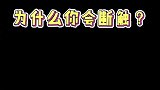 为什么你会断触？